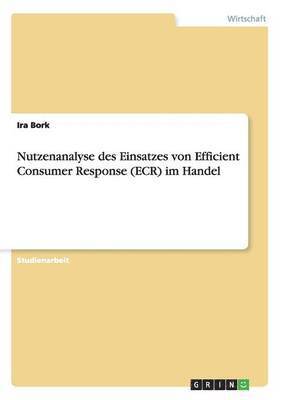 Wirtschaft

Ira Bork

Nutzenanalyse des Einsatzes von Efficient Consumer Response (ECR) im Handel

Studienarbeit

GRIN